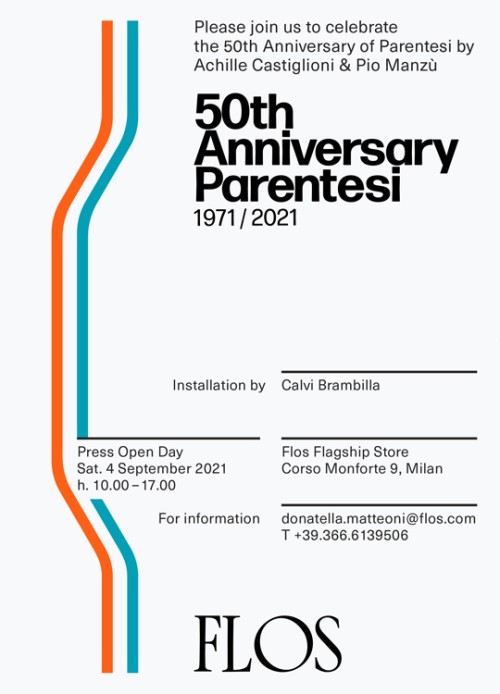 Please join us to celebrate the 50th Anniversary of Parentesi by Achille Castiglioni & Pio Manzù

50th Anniversary Parentesi
1971 / 2021

Installation by

Calvi Brambilla

Press Open Day
Sat. 4 September 2021
h. 10.00 – 17.00

Flos Flagship Store
Corso Monforte 9, Milan

For information

donatella.matteoni@flos.com
T +39.366.6139506

FLOS